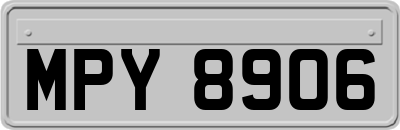 MPY 8906